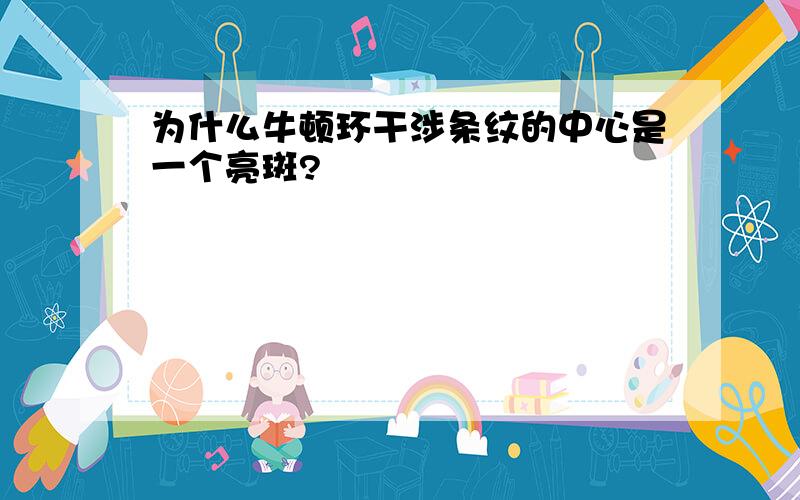 为什么牛顿环干涉条纹的中心是一个亮斑?